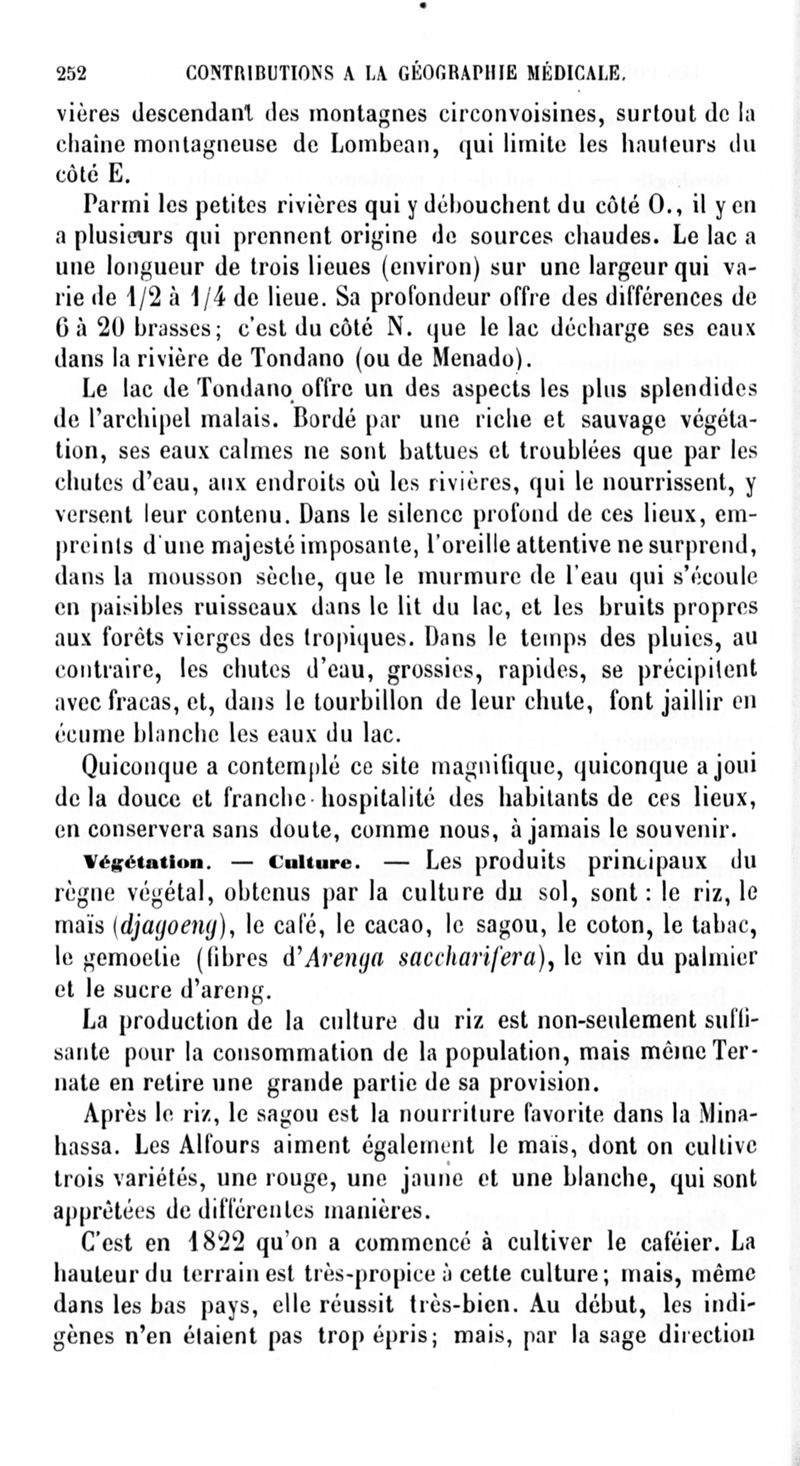 252 CONTRIBUTIONS A LA GÉOGRAPHIE MÉDICALE.

vières descendant des montagnes circonvoisines, surtout de la chaîne montagneuse de Lombean, qui limite les hauteurs du côté E.

Parmi les petites rivières qui y débouchent du côté O., il y en a plusieurs qui prennent origine de sources chaudes. Le lac a une longueur de trois lieues (environ) sur une largeur qui varie de 1/2 à 1/4 de lieue. Sa profondeur offre des différences de 6 à 20 brasses; c'est du côté N. que le lac décharge ses eaux dans la rivière de Tondano (ou de Menado).

Le lac de Tondano offre un des aspects les plus splendides de l'archipel malais. Bordé par une riche et sauvage végétation, ses eaux calmes ne sont battues et troublées que par les chutes d'eau, aux endroits où les rivières, qui le nourrissent, y versent leur contenu. Dans le silence profond de ces lieux, empreints d'une majesté imposante, l'oreille attentive ne surprend, dans la mousson sèche, que le murmure de l'eau qui s'écoule en paisibles ruisseaux dans le lit du lac, et les bruits propres aux forêts vierges des tropiques. Dans le temps des pluies, au contraire, les chutes d'eau, grossies, rapides, se précipitent avec fracas, et, dans le tourbillon de leur chute, font jaillir en écume blanche les eaux du lac.

Quiconque a contemplé ce site magnifique, quiconque a joui de la douce et franche hospitalité des habitants de ces lieux, en conservera sans doute, comme nous, à jamais le souvenir.

Végétation. — Culture. — Les produits principaux du règne végétal, obtenus par la culture du sol, sont : le riz, le maïs (djagoeng), le café, le cacao, le sagou, le coton, le tabac, le gemoetie (fibres d'Arenga saccharifera), le vin du palmier et le sucre d'areng.

La production de la culture du riz est non-seulement suffisante pour la consommation de la population, mais même Ternate en retire une grande partie de sa provision.

Après le riz, le sagou est la nourriture favorite dans la Minahassa. Les Alfours aiment également le maïs, dont on cultive trois variétés, une rouge, une jaune et une blanche, qui sont apprêtées de différentes manières.

C'est en 1822 qu'on a commencé à cultiver le caféier. La hauteur du terrain est très-propice à cette culture; mais, même dans les bas pays, elle réussit très-bien. Au début, les indigènes n'en étaient pas trop épris; mais, par la sage direction